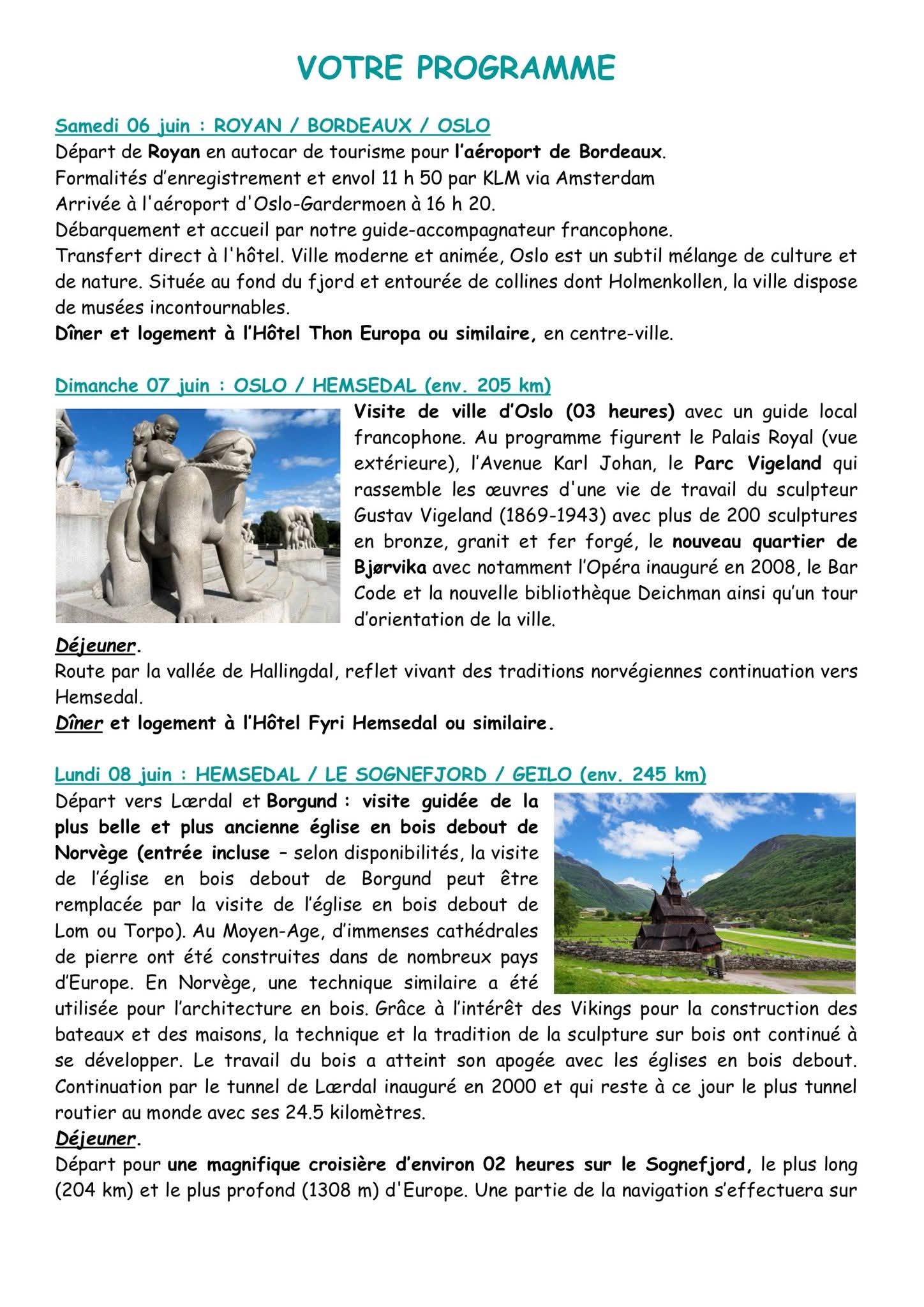 VOTRE PROGRAMME

Samedi 06 juin : ROYAN / BORDEAUX / OSLO
Départ de Royan en autocar de tourisme pour l'aéroport de Bordeaux.
Formalités d'enregistrement et envol 11 h 50 par KLM via Amsterdam
Arrivée à l'aéroport d'Oslo-Gardermoen à 16 h 20.
Débarquement et accueil par notre guide-accompagnateur francophone.
Transfert direct à l'hôtel. Ville moderne et animée, Oslo est un subtil mélange de culture et de nature. Située au fond du fjord et entourée de collines dont Holmenkollen, la ville dispose de musées incontournables.
Dîner et logement à l'Hôtel Thon Europa ou similaire, en centre-ville.

Dimanche 07 juin : OSLO / HEMSEDAL (env. 205 km)
Visite de ville d'Oslo (03 heures) avec un guide local francophone. Au programme figurent le Palais Royal (vue extérieure), l'Avenue Karl Johan, le Parc Vigeland qui rassemble les œuvres d'une vie de travail du sculpteur Gustav Vigeland (1869-1943) avec plus de 200 sculptures en bronze, granit et fer forgé, le nouveau quartier de Bjørvika avec notamment l'Opéra inauguré en 2008, le Bar Code et la nouvelle bibliothèque Deichman ainsi qu'un tour d'orientation de la ville.
Déjeuner.
Route par la vallée de Hallingdal, reflet vivant des traditions norvégiennes continuation vers Hemsedal.
Dîner et logement à l'Hôtel Fyri Hemsedal ou similaire.

Lundi 08 juin : HEMSEDAL / LE SOGNEFJORD / GEILO (env. 245 km)
Départ vers Lærdal et Borgund : visite guidée de la plus belle et plus ancienne église en bois debout de Norvège (entrée incluse – selon disponibilités, la visite de l'église en bois debout de Borgund peut être remplacée par la visite de l'église en bois debout de Lom ou Torpo). Au Moyen-Age, d'immenses cathédrales de pierre ont été construites dans de nombreux pays d'Europe. En Norvège, une technique similaire a été utilisée pour l'architecture en bois. Grâce à l'intérêt des Vikings pour la construction des bateaux et des maisons, la technique et la tradition de la sculpture sur bois ont continué à se développer. Le travail du bois a atteint son apogée avec les églises en bois debout. Continuation par le tunnel de Lærdal inauguré en 2000 et qui reste à ce jour le plus tunnel routier au monde avec ses 24.5 kilomètres.
Déjeuner.
Départ pour une magnifique croisière d'environ 02 heures sur le Sognefjord, le plus long (204 km) et le plus profond (1308 m) d'Europe. Une partie de la navigation s'effectuera sur